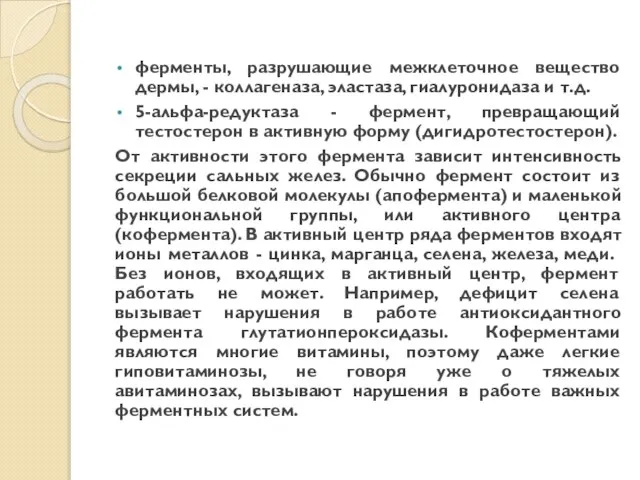 • ферменты, разрушающие межклеточное вещество дермы, - коллагеназа, эластаза, гиалуронидаза и т.д.

• 5-альфа-редуктаза - фермент, превращающий тестостерон в активную форму (дигидротестостерон).

От активности этого фермента зависит интенсивность секреции сальных желез. Обычно фермент состоит из большой белковой молекулы (апофермента) и маленькой функциональной группы, или активного центра (кофермента). В активный центр ряда ферментов входят ионы металлов - цинка, марганца, селена, железа, меди. Без ионов, входящих в активный центр, фермент работать не может. Например, дефицит селена вызывает нарушения в работе антиоксидантного фермента глутатионпероксидазы. Коферментами являются многие витамины, поэтому даже легкие гиповитаминозы, не говоря уже о тяжелых авитаминозах, вызывают нарушения в работе важных ферментных систем.